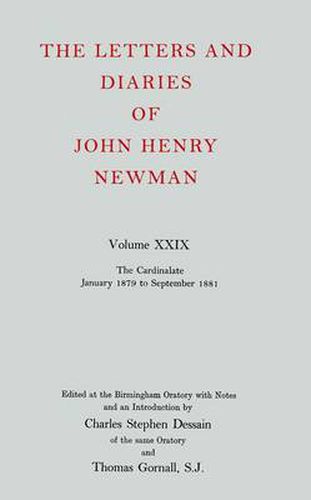 THE LETTERS AND DIARIES OF JOHN HENRY NEWMAN

Volume XXIX

The Cardinalate
January 1879 to September 1881

Edited at the Birmingham Oratory with Notes and an Introduction by
Charles Stephen Dessain
of the same Oratory
and
Thomas Gornall, S.J.